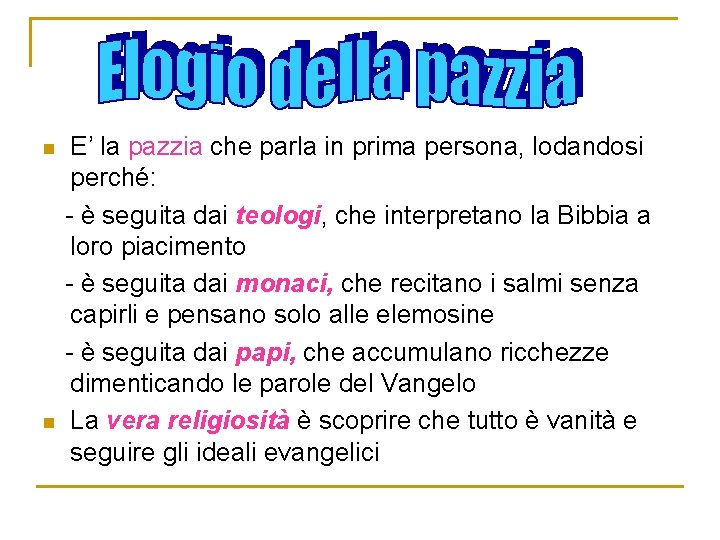 Elogio della pazzia

E’ la pazzia che parla in prima persona, lodandosi perché:

- è seguita dai teologi, che interpretano la Bibbia a loro piacimento

- è seguita dai monaci, che recitano i salmi senza capirli e pensano solo alle elemosine

- è seguita dai papi, che accumulano ricchezze dimenticando le parole del Vangelo

La vera religiosità è scoprire che tutto è vanità e seguire gli ideali evangelici